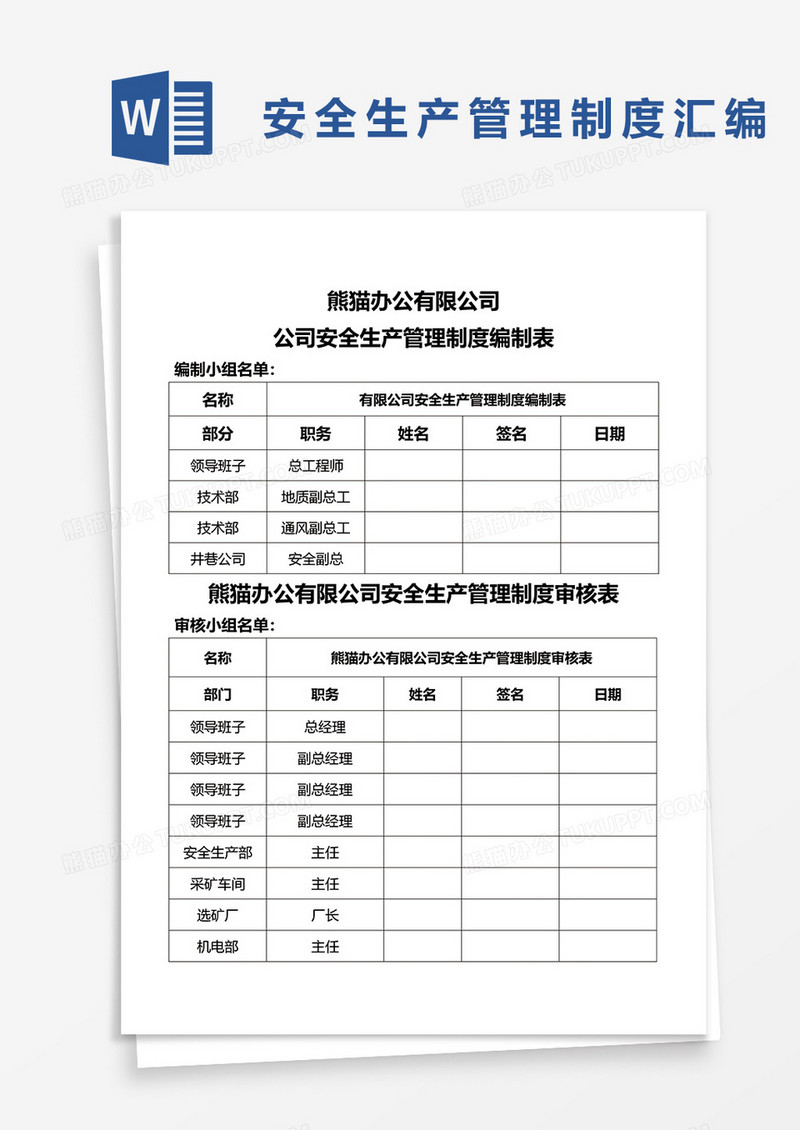 W

安全生产管理制度汇编

熊猫办公 TUKUPPT.COM

熊猫办公有限公司

公司安全生产管理制度编制表

编制小组名单：

| 名称 | 有限公司安全生产管理制度编制表 | | | |
|---|---|---|---|---|
| 部分 | 职务 | 姓名 | 签名 | 日期 |
| 领导班子 | 总工程师 | | | |
| 技术部 | 地质副总工 | | | |
| 技术部 | 通风副总工 | | | |
| 井巷公司 | 安全副总 | | | |

熊猫办公有限公司安全生产管理制度审核表

审核小组名单：

| 名称 | 熊猫办公有限公司安全生产管理制度审核表 | | | |
|---|---|---|---|---|
| 部门 | 职务 | 姓名 | 签名 | 日期 |
| 领导班子 | 总经理 | | | |
| 领导班子 | 副总经理 | | | |
| 领导班子 | 副总经理 | | | |
| 领导班子 | 副总经理 | | | |
| 安全生产部 | 主任 | | | |
| 采矿车间 | 主任 | | | |
| 选矿厂 | 厂长 | | | |
| 机电部 | 主任 | | | |